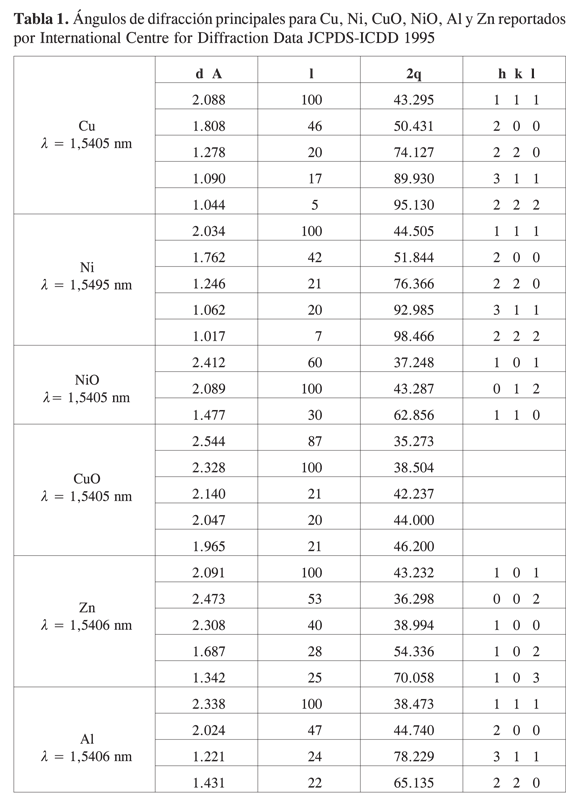 **Tabla 1.** Ángulos de difracción principales para Cu, Ni, CuO, NiO, Al y Zn reportados por International Centre for Diffraction Data JCPDS-ICDD 1995

| | d A | l | 2q | h k l |
|---|---|---|---|---|
| Cu $\lambda$ = 1,5405 nm | 2.088 | 100 | 43.295 | 1 1 1 |
| | 1.808 | 46 | 50.431 | 2 0 0 |
| | 1.278 | 20 | 74.127 | 2 2 0 |
| | 1.090 | 17 | 89.930 | 3 1 1 |
| | 1.044 | 5 | 95.130 | 2 2 2 |
| Ni $\lambda$ = 1,5495 nm | 2.034 | 100 | 44.505 | 1 1 1 |
| | 1.762 | 42 | 51.844 | 2 0 0 |
| | 1.246 | 21 | 76.366 | 2 2 0 |
| | 1.062 | 20 | 92.985 | 3 1 1 |
| | 1.017 | 7 | 98.466 | 2 2 2 |
| NiO $\lambda$= 1,5405 nm | 2.412 | 60 | 37.248 | 1 0 1 |
| | 2.089 | 100 | 43.287 | 0 1 2 |
| | 1.477 | 30 | 62.856 | 1 1 0 |
| CuO $\lambda$ = 1,5405 nm | 2.544 | 87 | 35.273 | |
| | 2.328 | 100 | 38.504 | |
| | 2.140 | 21 | 42.237 | |
| | 2.047 | 20 | 44.000 | |
| | 1.965 | 21 | 46.200 | |
| Zn $\lambda$ = 1,5406 nm | 2.091 | 100 | 43.232 | 1 0 1 |
| | 2.473 | 53 | 36.298 | 0 0 2 |
| | 2.308 | 40 | 38.994 | 1 0 0 |
| | 1.687 | 28 | 54.336 | 1 0 2 |
| | 1.342 | 25 | 70.058 | 1 0 3 |
| Al $\lambda$ = 1,5406 nm | 2.338 | 100 | 38.473 | 1 1 1 |
| | 2.024 | 47 | 44.740 | 2 0 0 |
| | 1.221 | 24 | 78.229 | 3 1 1 |
| | 1.431 | 22 | 65.135 | 2 2 0 |